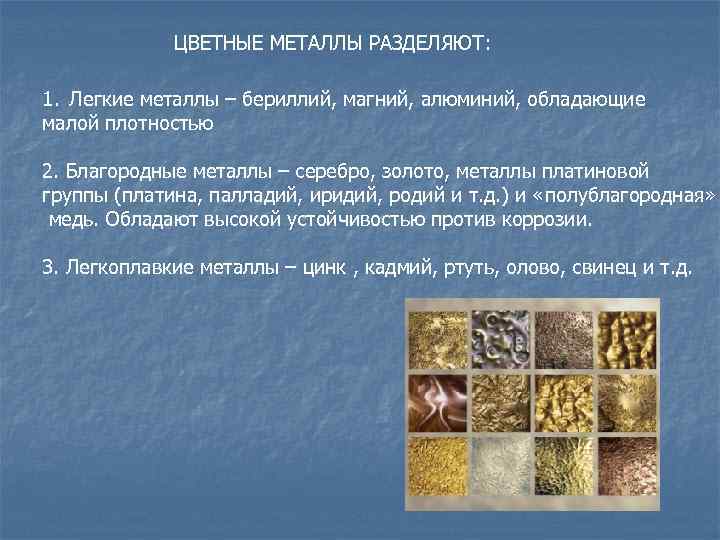 ЦВЕТНЫЕ МЕТАЛЛЫ РАЗДЕЛЯЮТ:

1. Легкие металлы – бериллий, магний, алюминий, обладающие малой плотностью

2. Благородные металлы – серебро, золото, металлы платиновой группы (платина, палладий, иридий, родий и т.д.) и «полублагородная» медь. Обладают высокой устойчивостью против коррозии.

3. Легкоплавкие металлы – цинк , кадмий, ртуть, олово, свинец и т.д.